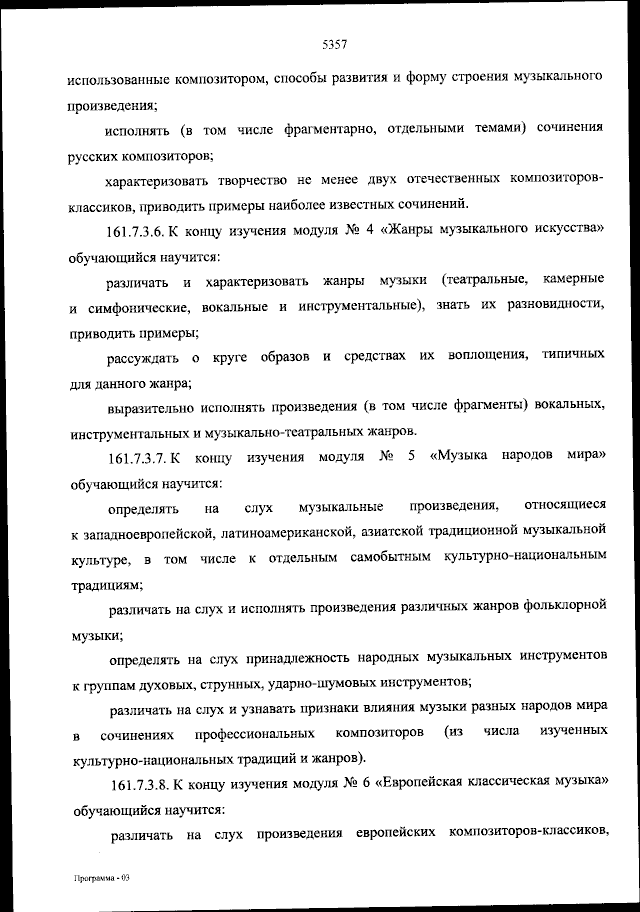 5357

использованные композитором, способы развития и форму строения музыкального произведения;

исполнять (в том числе фрагментарно, отдельными темами) сочинения русских композиторов;

характеризовать творчество не менее двух отечественных композиторов-классиков, приводить примеры наиболее известных сочинений.

161.7.3.6. К концу изучения модуля № 4 «Жанры музыкального искусства» обучающийся научится:

различать и характеризовать жанры музыки (театральные, камерные и симфонические, вокальные и инструментальные), знать их разновидности, приводить примеры;

рассуждать о круге образов и средствах их воплощения, типичных для данного жанра;

выразительно исполнять произведения (в том числе фрагменты) вокальных, инструментальных и музыкально-театральных жанров.

161.7.3.7. К концу изучения модуля № 5 «Музыка народов мира» обучающийся научится:

определять на слух музыкальные произведения, относящиеся к западноевропейской, латиноамериканской, азиатской традиционной музыкальной культуре, в том числе к отдельным самобытным культурно-национальным традициям;

различать на слух и исполнять произведения различных жанров фольклорной музыки;

определять на слух принадлежность народных музыкальных инструментов к группам духовых, струнных, ударно-шумовых инструментов;

различать на слух и узнавать признаки влияния музыки разных народов мира в сочинениях профессиональных композиторов (из числа изученных культурно-национальных традиций и жанров).

161.7.3.8. К концу изучения модуля № 6 «Европейская классическая музыка» обучающийся научится:

различать на слух произведения европейских композиторов-классиков,

Программа - 03